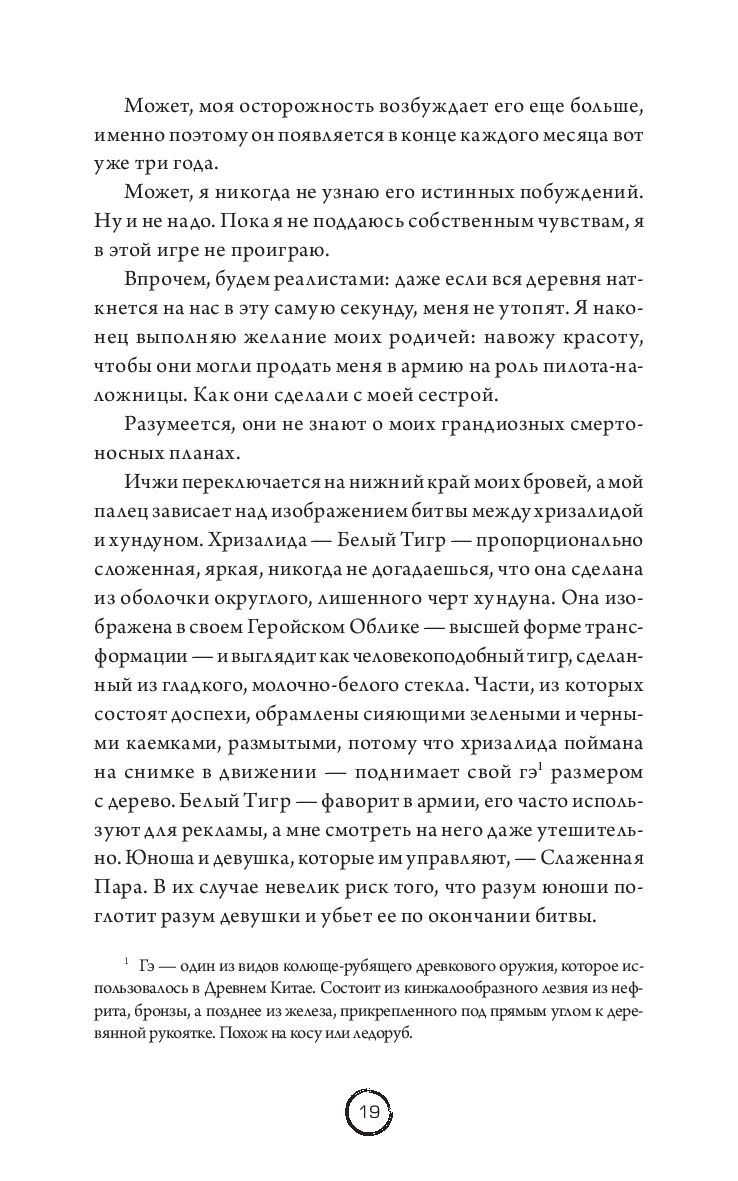 Может, моя осторожность возбуждает его еще больше, именно поэтому он появляется в конце каждого месяца вот уже три года.

Может, я никогда не узнаю его истинных побуждений. Ну и не надо. Пока я не поддаюсь собственным чувствам, я в этой игре не проиграю.

Впрочем, будем реалистами: даже если вся деревня наткнется на нас в эту самую секунду, меня не утопят. Я наконец выполняю желание моих родичей: навожу красоту, чтобы они могли продать меня в армию на роль пилота-наложницы. Как они сделали с моей сестрой.

Разумеется, они не знают о моих грандиозных смертоносных планах.

Ичжи переключается на нижний край моих бровей, а мой палец зависает над изображением битвы между хризалидой и хундуном. Хризалида — Белый Тигр — пропорционально сложенная, яркая, никогда не догадаешься, что она сделана из оболочки округлого, лишенного черт хундуна. Она изображена в своем Геройском Облике — высшей форме трансформации — и выглядит как человекоподобный тигр, сделанный из гладкого, молочно-белого стекла. Части, из которых состоят доспехи, обрамлены сияющими зелеными и черными каемками, размытыми, потому что хризалида поймана на снимке в движении — поднимает свой гэ$^1$ размером с дерево. Белый Тигр — фаворит в армии, его часто используют для рекламы, а мне смотреть на него даже утешительно. Юноша и девушка, которые им управляют, — Слаженная Пара. В их случае невелик риск того, что разум юноши поглотит разум девушки и убьет ее по окончании битвы.

$^1$ Гэ — один из видов колюще-рубящего древкового оружия, которое использовалось в Древнем Китае. Состоит из кинжалообразного лезвия из нефрита, бронзы, а позднее из железа, прикрепленного под прямым углом к деревянной рукоятке. Похож на косу или ледоруб.

19